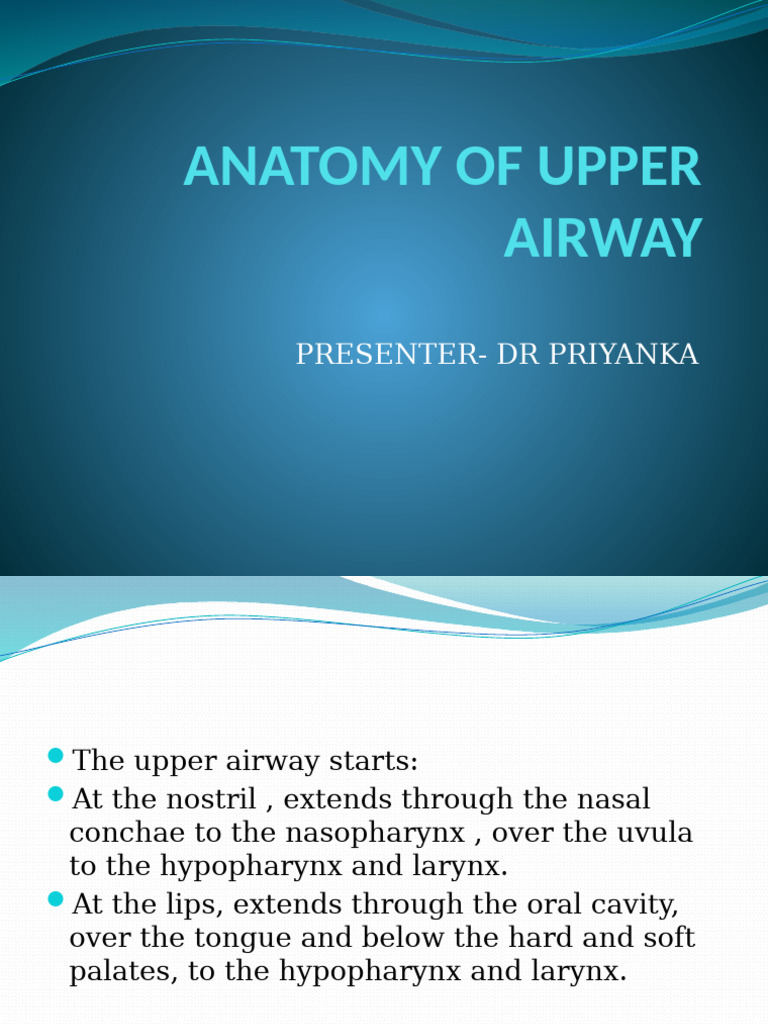 ANATOMY OF UPPER AIRWAY

PRESENTER- DR PRIYANKA

The upper airway starts:

At the nostril , extends through the nasal conchae to the nasopharynx , over the uvula to the hypopharynx and larynx.

At the lips, extends through the oral cavity, over the tongue and below the hard and soft palates, to the hypopharynx and larynx.